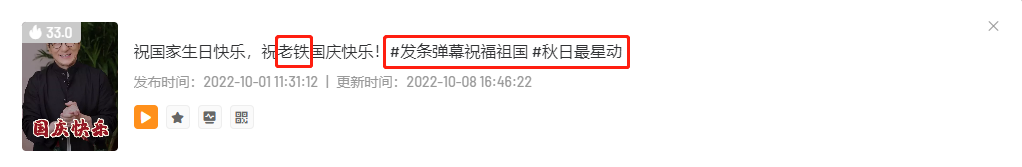 33.0

国庆快乐

祝国家生日快乐，祝老铁国庆快乐！#发条弹幕祝福祖国 #秋日最星动

发布时间：2022-10-01 11:31:12 | 更新时间：2022-10-08 16:46:22